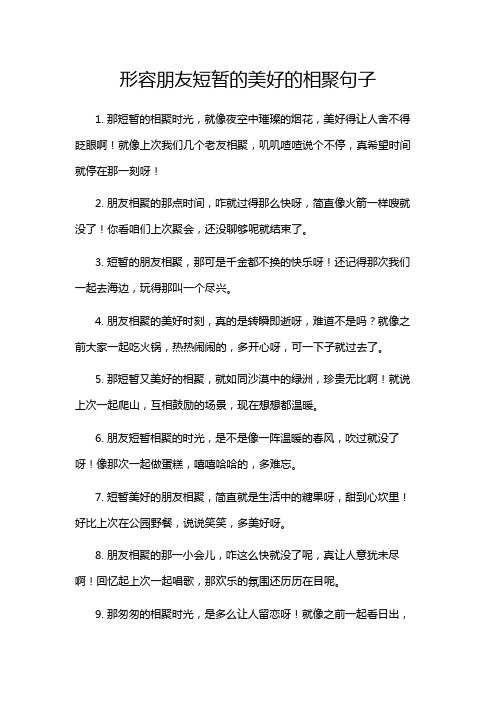 形容朋友短暂的美好的相聚句子

1. 那短暂的相聚时光，就像夜空中璀璨的烟花，美好得让人舍不得眨眼啊！就像上次我们几个老友相聚，叽叽喳喳说个不停，真希望时间就停在那一刻呀！

2. 朋友相聚的那点时间，咋就过得那么快呀，简直像火箭一样嗖就没了！你看咱们上次聚会，还没聊够呢就结束了。

3. 短暂的朋友相聚，那可是千金都不换的快乐呀！还记得那次我们一起去海边，玩得那叫一个尽兴。

4. 朋友相聚的美好时刻，真的是转瞬即逝呀，难道不是吗？就像之前大家一起吃火锅，热热闹闹的，多开心呀，可一下子就过去了。

5. 那短暂又美好的相聚，就如同沙漠中的绿洲，珍贵无比啊！就说上次一起爬山，互相鼓励的场景，现在想想都温暖。

6. 朋友短暂相聚的时光，是不是像一阵温暖的春风，吹过就没了呀！像那次一起做蛋糕，嘻嘻哈哈的，多难忘。

7. 短暂美好的朋友相聚，简直就是生活中的糖果呀，甜到心坎里！好比上次在公园野餐，说说笑笑，多美好呀。

8. 朋友相聚的那一小会儿，咋这么快就没了呢，真让人意犹未尽啊！回忆起上次一起唱歌，那欢乐的氛围还历历在目呢。

9. 那匆匆的相聚时光，是多么让人留恋呀！就像之前一起看日出，